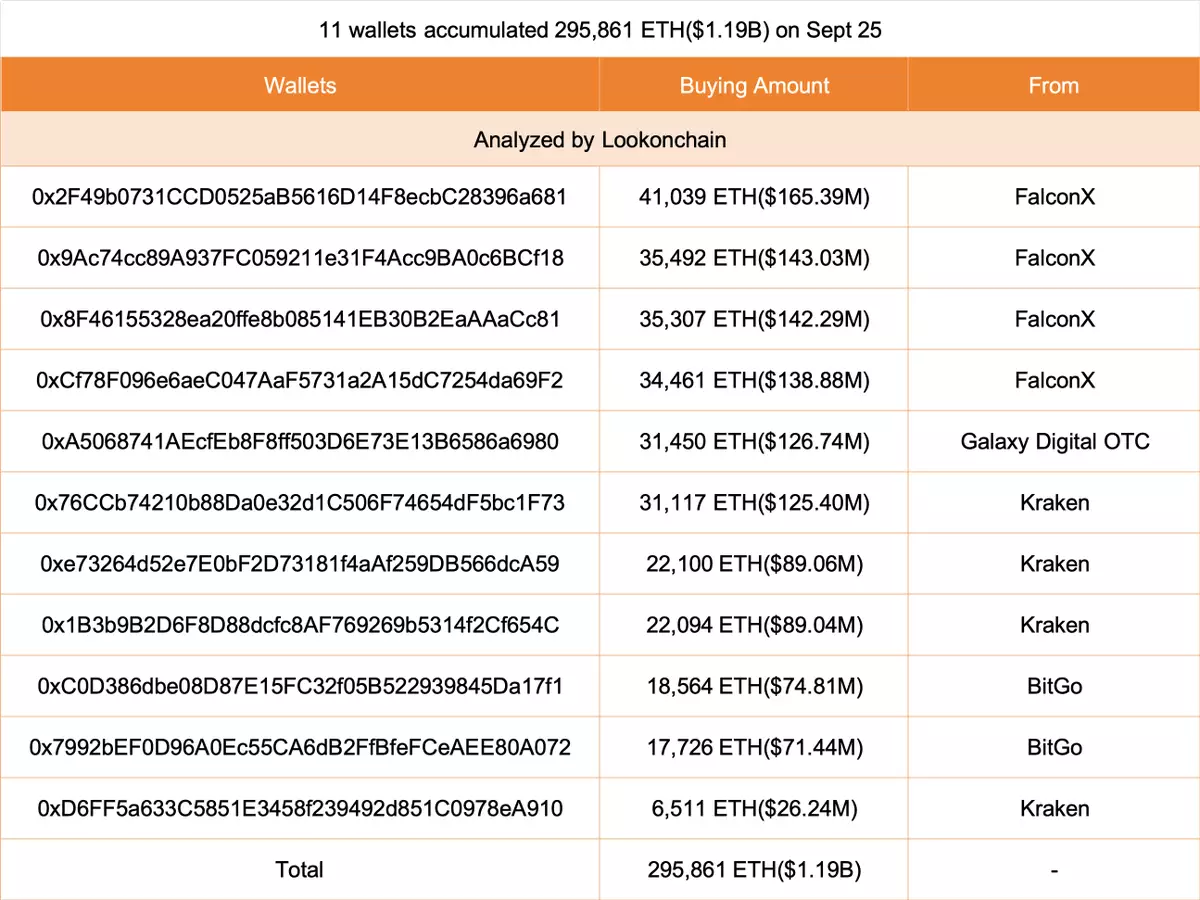 11 wallets accumulated 295,861 ETH($1.19B) on Sept 25

| Wallets | Buying Amount | From |
|---|---|---|
| Analyzed by Lookonchain | | |
| 0x2F49b0731CCD0525aB5616D14F8ecbC28396a681 | 41,039 ETH($165.39M) | FalconX |
| 0x9Ac74cc89A937FC059211e31F4Acc9BA0c6BCf18 | 35,492 ETH($143.03M) | FalconX |
| 0x8F46155328ea20ffe8b085141EB30B2EaAAaCc81 | 35,307 ETH($142.29M) | FalconX |
| 0xCf78F096e6aeC047AaF5731a2A15dC7254da69F2 | 34,461 ETH($138.88M) | FalconX |
| 0xA5068741AEcfEb8F8ff503D6E73E13B6586a6980 | 31,450 ETH($126.74M) | Galaxy Digital OTC |
| 0x76CCb74210b88Da0e32d1C506F74654dF5bc1F73 | 31,117 ETH($125.40M) | Kraken |
| 0xe73264d52e7E0bF2D73181f4aAf259DB566dcA59 | 22,100 ETH($89.06M) | Kraken |
| 0x1B3b9B2D6F8D88dcfc8AF769269b5314f2Cf654C | 22,094 ETH($89.04M) | Kraken |
| 0xC0D386dbe08D87E15FC32f05B522939845Da17f1 | 18,564 ETH($74.81M) | BitGo |
| 0x7992bEF0D96A0Ec55CA6dB2FfBfeFCeAEE80A072 | 17,726 ETH($71.44M) | BitGo |
| 0xD6FF5a633C5851E3458f239492d851C0978eA910 | 6,511 ETH($26.24M) | Kraken |
| Total | 295,861 ETH($1.19B) | - |